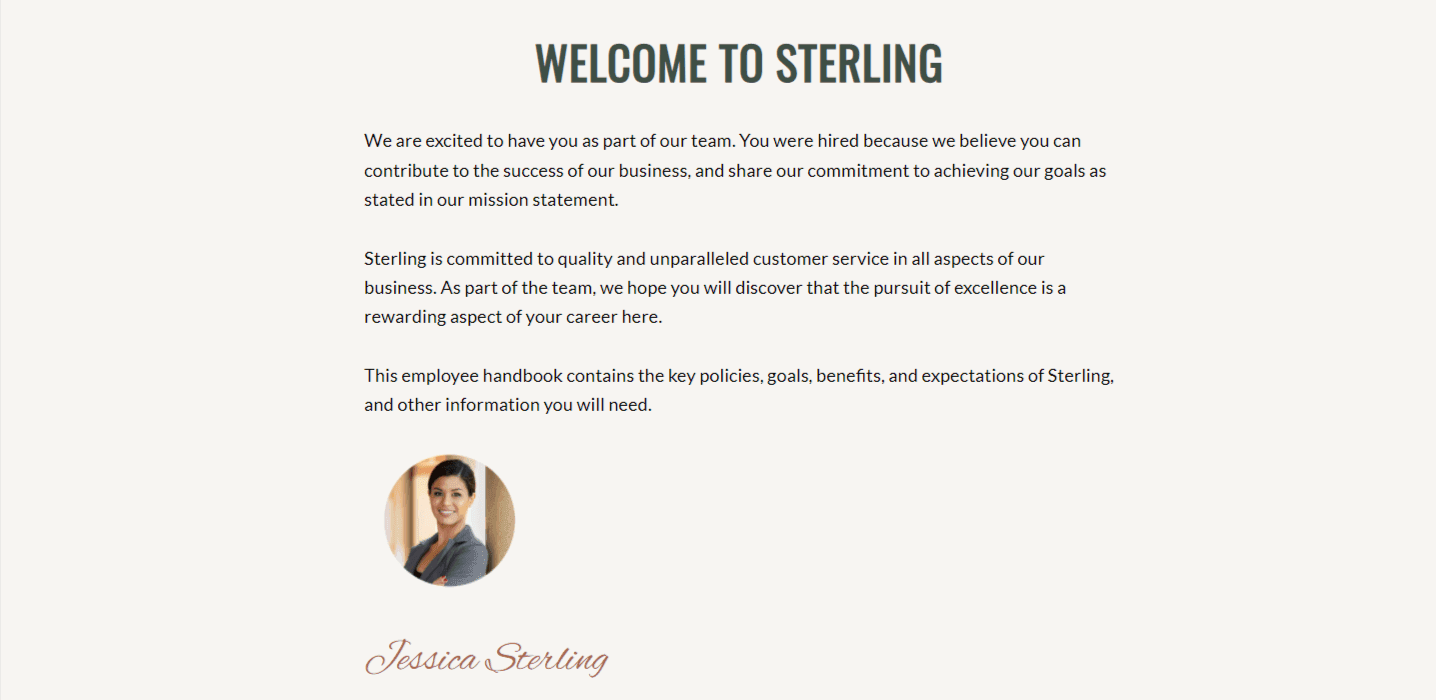 WELCOME TO STERLING

We are excited to have you as part of our team. You were hired because we believe you can contribute to the success of our business, and share our commitment to achieving our goals as stated in our mission statement.

Sterling is committed to quality and unparalleled customer service in all aspects of our business. As part of the team, we hope you will discover that the pursuit of excellence is a rewarding aspect of your career here.

This employee handbook contains the key policies, goals, benefits, and expectations of Sterling, and other information you will need.

Jessica Sterling